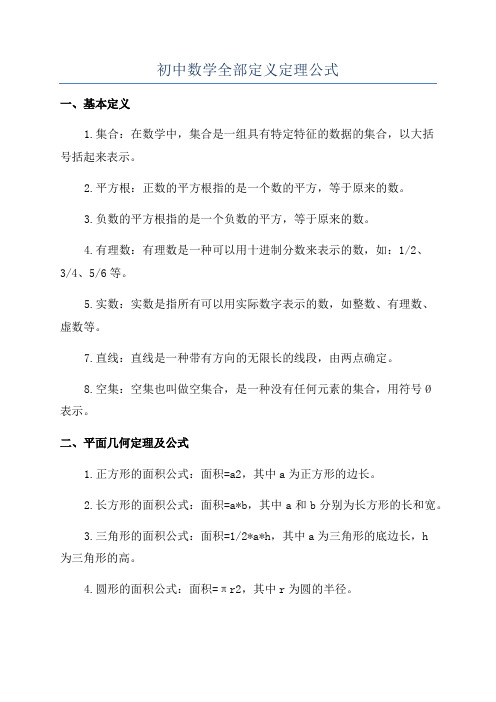 初中数学全部定义定理公式

一、基本定义

1.集合：在数学中，集合是一组具有特定特征的数据的集合，以大括号括起来表示。

2.平方根：正数的平方根指的是一个数的平方，等于原来的数。

3.负数的平方根指的是一个负数的平方，等于原来的数。

4.有理数：有理数是一种可以用十进制分数来表示的数，如：1/2、3/4、5/6等。

5.实数：实数是指所有可以用实际数字表示的数，如整数、有理数、虚数等。

7.直线：直线是一种带有方向的无限长的线段，由两点确定。

8.空集：空集也叫做空集合，是一种没有任何元素的集合，用符号Ø表示。

二、平面几何定理及公式

1.正方形的面积公式：面积=a2，其中a为正方形的边长。

2.长方形的面积公式：面积=a*b，其中a和b分别为长方形的长和宽。

3.三角形的面积公式：面积=1/2*a*h，其中a为三角形的底边长，h为三角形的高。

4.圆形的面积公式：面积=πr2，其中r为圆的半径。